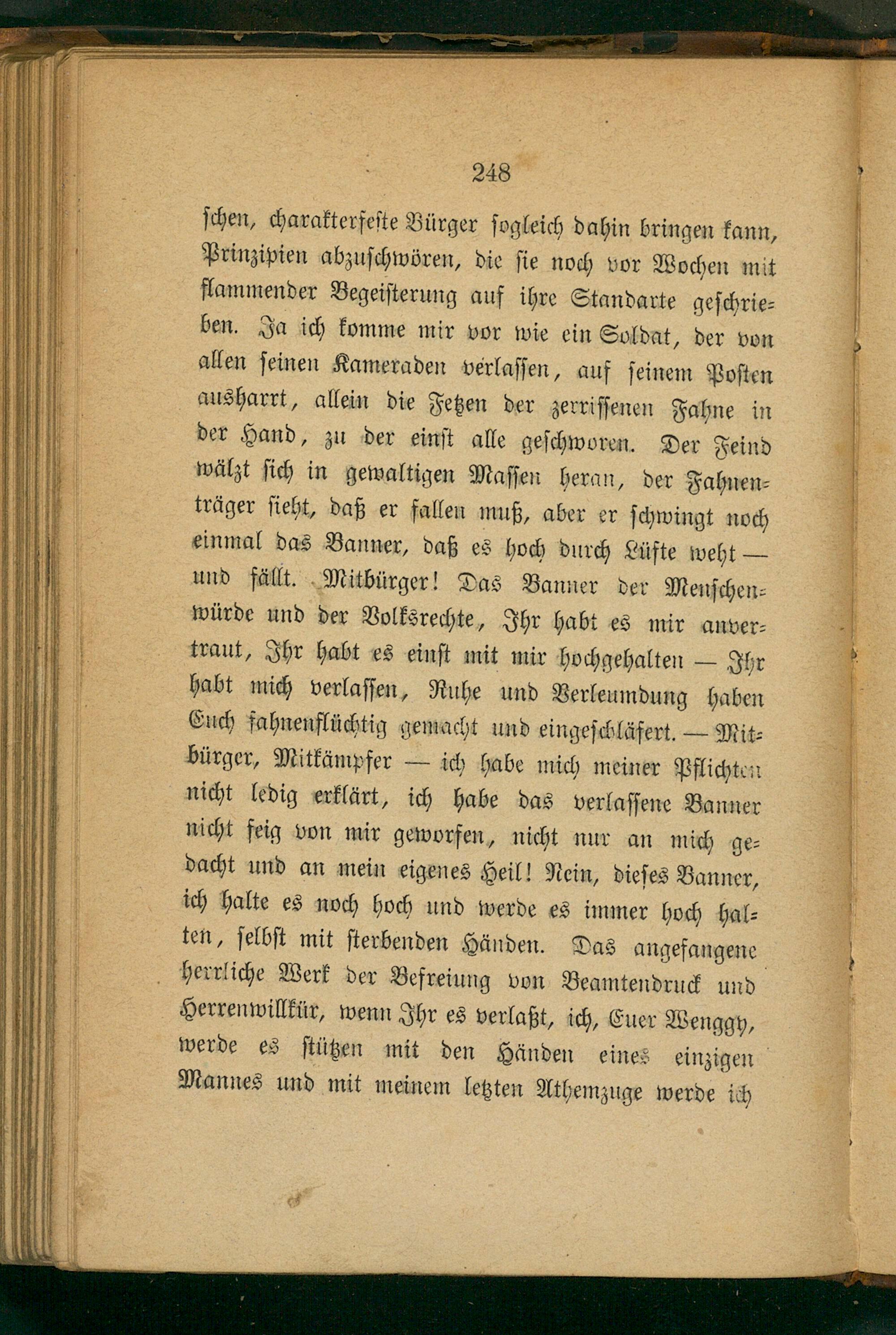 248

schen, charakterfeste Bürger sogleich dahin bringen kann, Prinzipien abzuschwören, die sie noch vor Wochen mit flammender Begeisterung auf ihre Standarte geschrieben. Ja ich komme mir vor wie ein Soldat, der von allen seinen Kameraden verlassen, auf seinem Posten ausharrt, allein die Fetzen der zerrissenen Fahne in der Hand, zu der einst alle geschworen. Der Feind wälzt sich in gewaltigen Massen heran, der Fahnenträger sieht, daß er fallen muß, aber er schwingt noch einmal das Banner, daß es hoch durch Lüfte weht — und fällt. Mitbürger! Das Banner der Menschenwürde und der Volksrechte, Ihr habt es mir anvertraut, Ihr habt es einst mit mir hochgehalten — Ihr habt mich verlassen, Ruhe und Verleumdung haben Euch fahnenflüchtig gemacht und eingeschläfert. — Mitbürger, Mitkämpfer — ich habe mich meiner Pflichten nicht ledig erklärt, ich habe das verlassene Banner nicht feig von mir geworfen, nicht nur an mich gedacht und an mein eigenes Heil! Nein, dieses Banner, ich halte es noch hoch und werde es immer hoch halten, selbst mit sterbenden Händen. Das angefangene herrliche Werk der Befreiung von Beamtendruck und Herrenwillkür, wenn Ihr es verlaßt, ich, Euer Wenggy, werde es stützen mit den Händen eines einzigen Mannes und mit meinem letzten Athemzuge werde ich